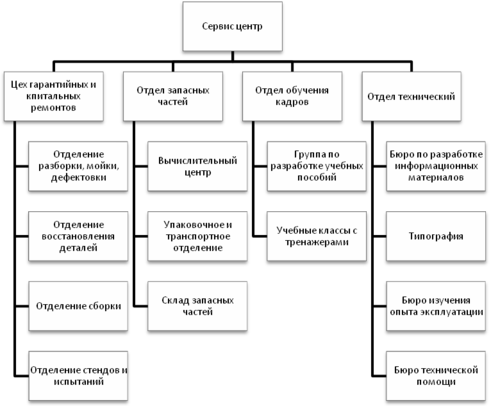 Сервис центр

Цех гарантийных и кпитальных ремонтов

Отделение разборки, мойки, дефектовки

Отделение восстановления деталей

Отделение сборки

Отделение стендов и испытаний

Отдел запасных частей

Вычислительный центр

Упаковочное и транспортное отделение

Склад запасных частей

Отдел обучения кадров

Группа по разработке учебных пособий

Учебные классы с тренажерами

Отдел технический

Бюро по разработке информационных материалов

Типография

Бюро изучения опыта эксплуатации

Бюро технической помощи